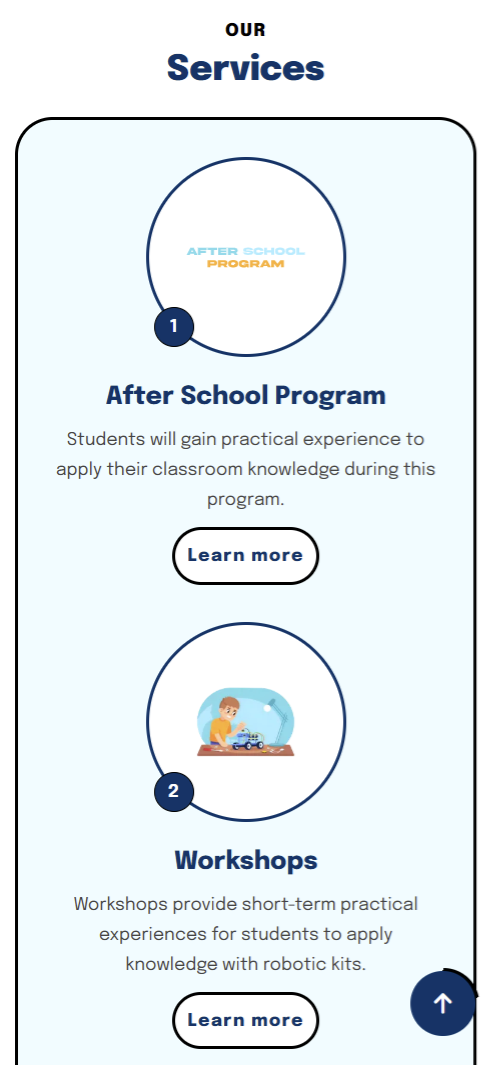 OUR
Services

AFTER SCHOOL PROGRAM

1

After School Program

Students will gain practical experience to apply their classroom knowledge during this program.

Learn more

2

Workshops

Workshops provide short-term practical experiences for students to apply knowledge with robotic kits.

Learn more